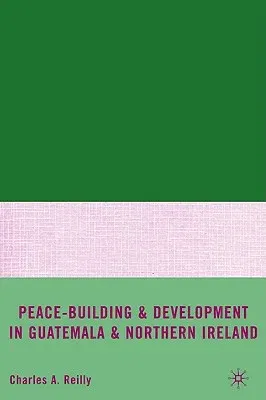 PEACE-BUILDING & DEVELOPMENT IN GUATEMALA & NORTHERN IRELAND

Charles A. Reilly